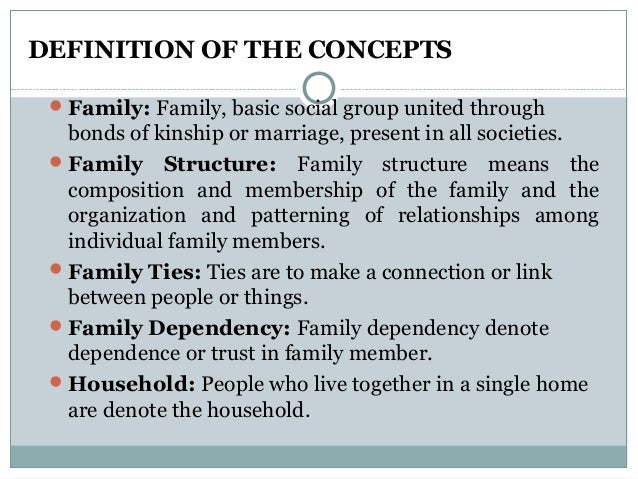 DEFINITION OF THE CONCEPTS

• Family: Family, basic social group united through bonds of kinship or marriage, present in all societies.
• Family Structure: Family structure means the composition and membership of the family and the organization and patterning of relationships among individual family members.
• Family Ties: Ties are to make a connection or link between people or things.
• Family Dependency: Family dependency denote dependence or trust in family member.
• Household: People who live together in a single home are denote the household.